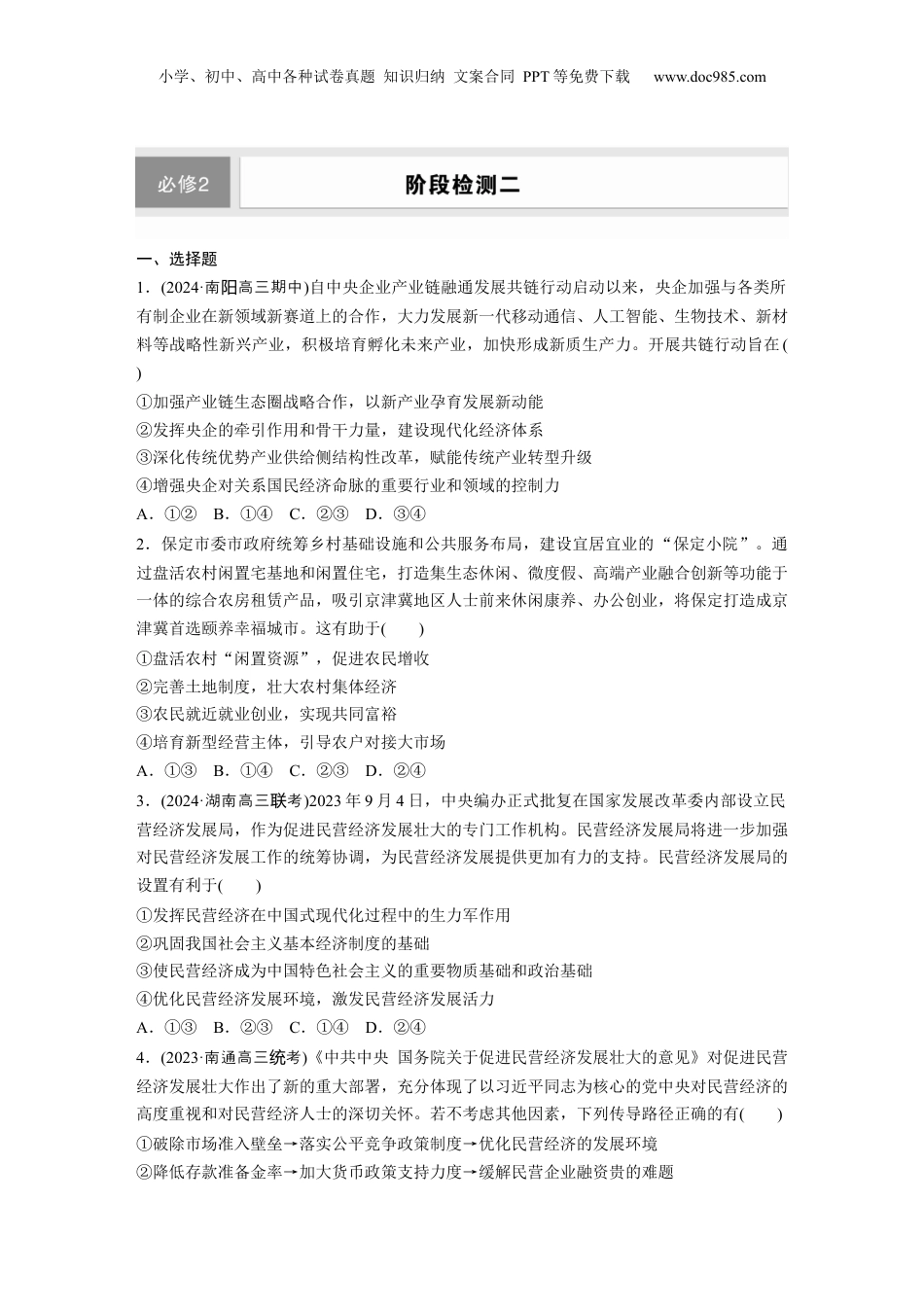 小学、初中、高中各种试卷真题 知识归纳 文案合同 PPT等免费下载 www.doc985.com

必修2

阶段检测二

一、选择题

1．(2024·南阳高三期中)自中央企业产业链融通发展共链行动启动以来，央企加强与各类所有制企业在新领域新赛道上的合作，大力发展新一代移动通信、人工智能、生物技术、新材料等战略性新兴产业，积极培育孵化未来产业，加快形成新质生产力。开展共链行动旨在(　　)

①加强产业链生态圈战略合作，以新产业孕育发展新动能

②发挥央企的牵引作用和骨干力量，建设现代化经济体系

③深化传统优势产业供给侧结构性改革，赋能传统产业转型升级

④增强央企对关系国民经济命脉的重要行业和领域的控制力

A．①②　B．①④　C．②③　D．③④

2．保定市委市政府统筹乡村基础设施和公共服务布局，建设宜居宜业的“保定小院”。通过盘活农村闲置宅基地和闲置住宅，打造集生态休闲、微度假、高端产业融合创新等功能于一体的综合农房租赁产品，吸引京津冀地区人士前来休闲康养、办公创业，将保定打造成京津冀首选颐养幸福城市。这有助于(　　)

①盘活农村“闲置资源”，促进农民增收

②完善土地制度，壮大农村集体经济

③农民就近就业创业，实现共同富裕

④培育新型经营主体，引导农户对接大市场

A．①③　B．①④　C．②③　D．②④

3．(2024·湖南高三联考)2023年9月4日，中央编办正式批复在国家发展改革委内部设立民营经济发展局，作为促进民营经济发展壮大的专门工作机构。民营经济发展局将进一步加强对民营经济发展工作的统筹协调，为民营经济发展提供更加有力的支持。民营经济发展局的设置有利于(　　)

①发挥民营经济在中国式现代化过程中的生力军作用

②巩固我国社会主义基本经济制度的基础

③使民营经济成为中国特色社会主义的重要物质基础和政治基础

④优化民营经济发展环境，激发民营经济发展活力

A．①③　B．②③　C．①④　D．②④

4．(2023·南通高三统考)《中共中央 国务院关于促进民营经济发展壮大的意见》对促进民营经济发展壮大作出了新的重大部署，充分体现了以习近平同志为核心的党中央对民营经济的高度重视和对民营经济人士的深切关怀。若不考虑其他因素，下列传导路径正确的有(　　)

①破除市场准入壁垒→落实公平竞争政策制度→优化民营经济的发展环境

②降低存款准备金率→加大货币政策支持力度→缓解民营企业融资贵的难题